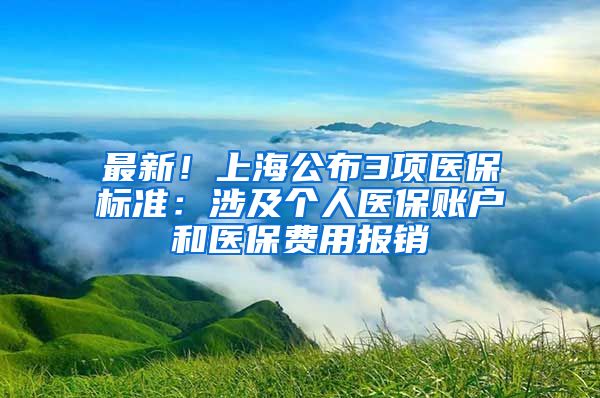 最新！上海公布3项医保标准：涉及个人医保账户和医保费用报销